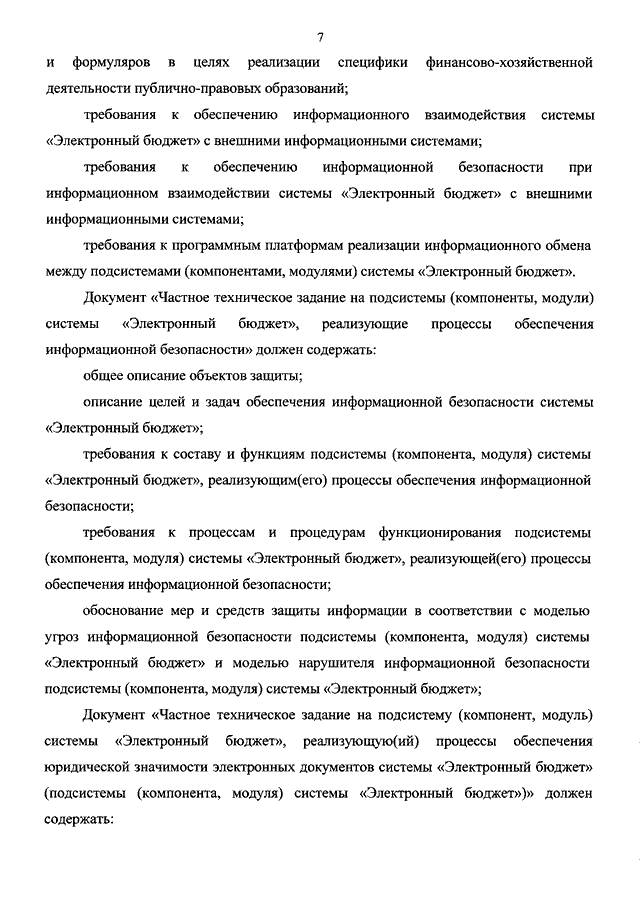 7

и формуляров в целях реализации специфики финансово-хозяйственной деятельности публично-правовых образований;

требования к обеспечению информационного взаимодействия системы «Электронный бюджет» с внешними информационными системами;

требования к обеспечению информационной безопасности при информационном взаимодействии системы «Электронный бюджет» с внешними информационными системами;

требования к программным платформам реализации информационного обмена между подсистемами (компонентами, модулями) системы «Электронный бюджет».

Документ «Частное техническое задание на подсистемы (компоненты, модули) системы «Электронный бюджет», реализующие процессы обеспечения информационной безопасности» должен содержать:

общее описание объектов защиты;

описание целей и задач обеспечения информационной безопасности системы «Электронный бюджет»;

требования к составу и функциям подсистемы (компонента, модуля) системы «Электронный бюджет», реализующим(его) процессы обеспечения информационной безопасности;

требования к процессам и процедурам функционирования подсистемы (компонента, модуля) системы «Электронный бюджет», реализующей(его) процессы обеспечения информационной безопасности;

обоснование мер и средств защиты информации в соответствии с моделью угроз информационной безопасности подсистемы (компонента, модуля) системы «Электронный бюджет» и моделью нарушителя информационной безопасности подсистемы (компонента, модуля) системы «Электронный бюджет»;

Документ «Частное техническое задание на подсистему (компонент, модуль) системы «Электронный бюджет», реализующую(ий) процессы обеспечения юридической значимости электронных документов системы «Электронный бюджет» (подсистемы (компонента, модуля) системы «Электронный бюджет»)» должен содержать: